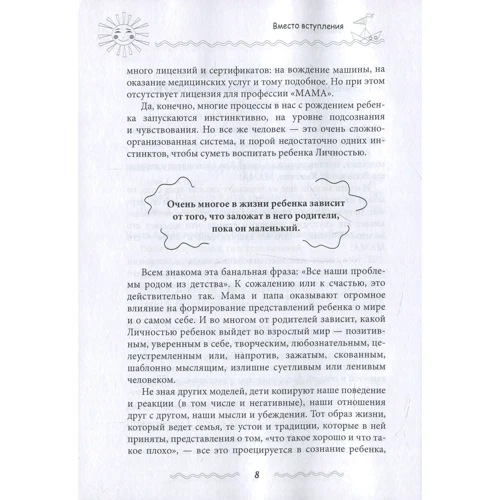 Вместо вступления

много лицензий и сертификатов: на вождение машины, на оказание медицинских услуг и тому подобное. Но при этом отсутствует лицензия для профессии «МАМА».

Да, конечно, многие процессы в нас с рождением ребенка запускаются инстинктивно, на уровне подсознания и чувствования. Но все же человек — это очень сложноорганизованная система, и порой недостаточно одних инстинктов, чтобы суметь воспитать ребенка Личностью.

Очень многое в жизни ребенка зависит от того, что заложат в него родители, пока он маленький.

Всем знакома эта банальная фраза: «Все наши проблемы родом из детства». К сожалению или к счастью, это действительно так. Мама и папа оказывают огромное влияние на формирование представлений ребенка о мире и о самом себе. И во многом от родителей зависит, какой Личностью ребенок выйдет во взрослый мир — позитивным, уверенным в себе, творческим, любознательным, целеустремленным или, напротив, зажатым, скованным, шаблонно мыслящим, излишне суетливым или ленивым человеком.

Не зная других моделей, дети копируют наше поведение и реакции (в том числе и негативные), наши отношения друг с другом, наши мысли и убеждения. Тот образ жизни, который ведет семья, те устои и традиции, которые в ней приняты, представления о том, «что такое хорошо и что такое плохо», — все это проецируется в сознание ребенка,

8